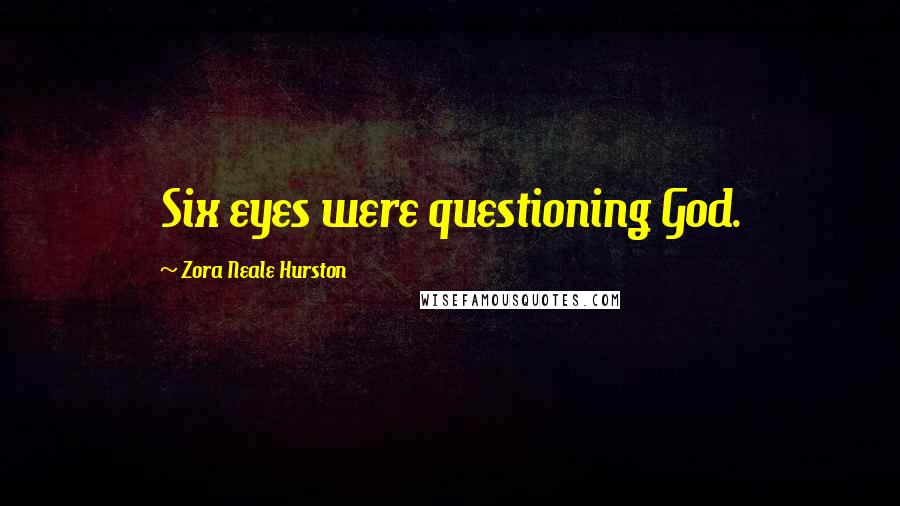 Six eyes were questioning God.

~ Zora Neale Hurston

WISEFAMOUSQUOTES.COM